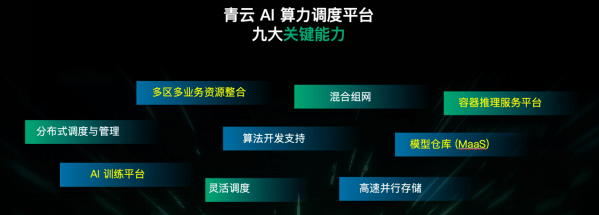 青云 AI 算力调度平台
九大关键能力

多区多业务资源整合

混合组网

容器推理服务平台

分布式调度与管理

算法开发支持

模型仓库 (MaaS)

AI 训练平台

灵活调度

高速并行存储